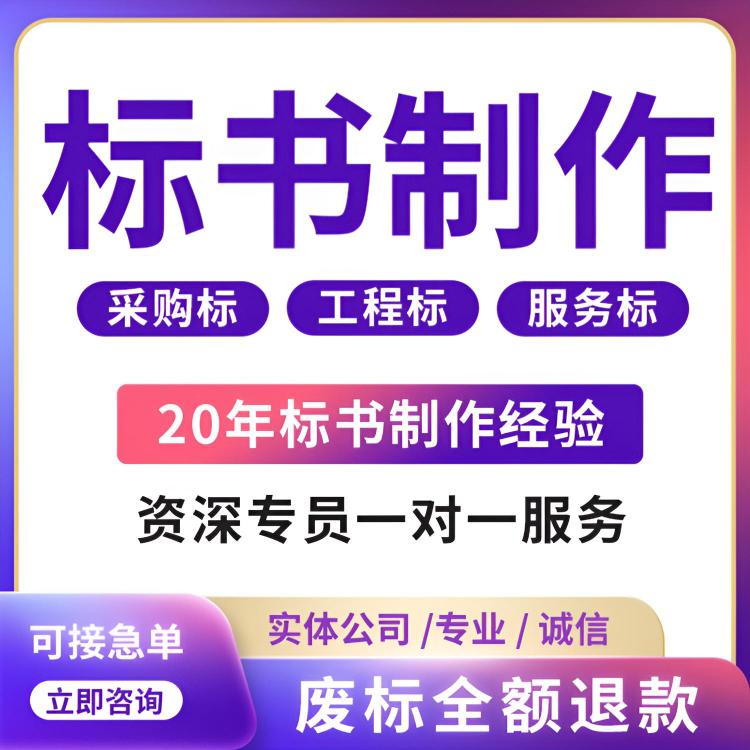 标书制作

采购标 工程标 服务标

20年标书制作经验

资深专员一对一服务

可接急单

立即咨询

实体公司 /专业 / 诚信

废标全额退款